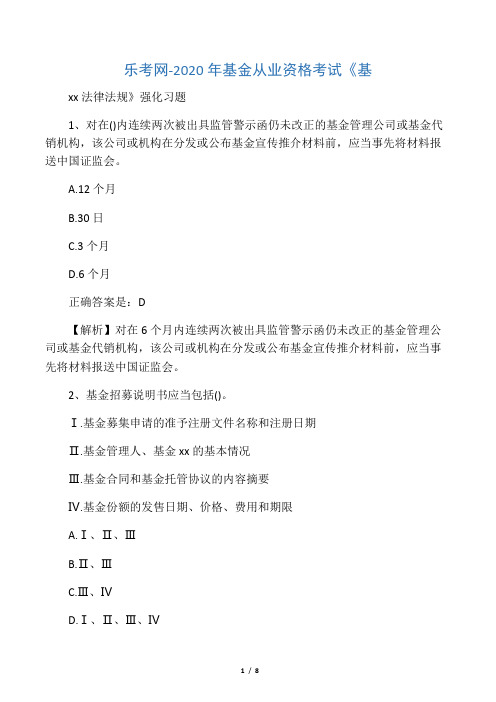 乐考网-2020 年基金从业资格考试《基

xx 法律法规》强化习题

1、对在()内连续两次被出具监管警示函仍未改正的基金管理公司或基金代销机构，该公司或机构在分发或公布基金宣传推介材料前，应当事先将材料报送中国证监会。

A.12 个月

B.30 日

C.3 个月

D.6 个月

正确答案是：D

【解析】对在 6 个月内连续两次被出具监管警示函仍未改正的基金管理公司或基金代销机构，该公司或机构在分发或公布基金宣传推介材料前，应当事先将材料报送中国证监会。

2、基金招募说明书应当包括()。

Ⅰ.基金募集申请的准予注册文件名称和注册日期

Ⅱ.基金管理人、基金 xx 的基本情况

Ⅲ.基金合同和基金托管协议的内容摘要

Ⅳ.基金份额的发售日期、价格、费用和期限

A.Ⅰ、Ⅱ、Ⅲ

B.Ⅱ、Ⅲ

C.Ⅲ、Ⅳ

D.Ⅰ、Ⅱ、Ⅲ、Ⅳ

1 / 8